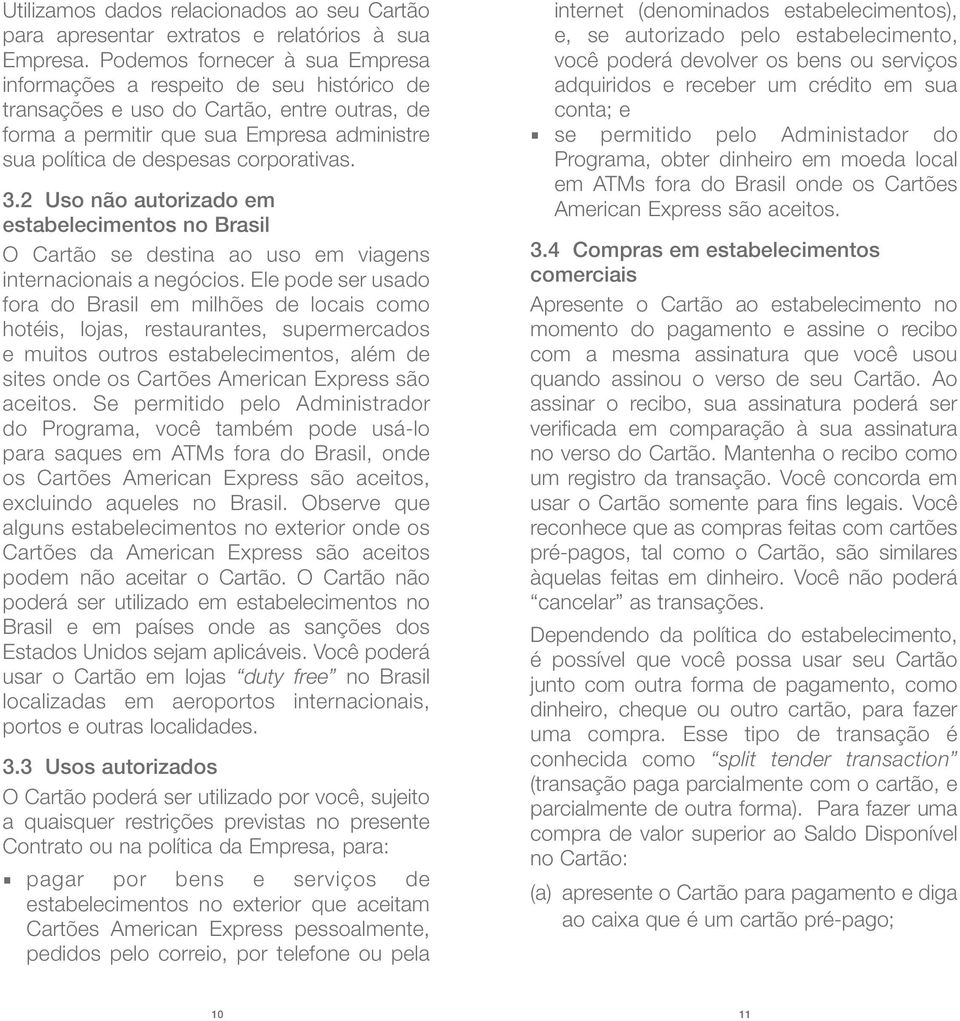 Utilizamos dados relacionados ao seu Cartão para apresentar extratos e relatórios à sua Empresa. Podemos fornecer à sua Empresa informações a respeito de seu histórico de transações e uso do Cartão, entre outras, de forma a permitir que sua Empresa administre sua política de despesas corporativas.

3.2 Uso não autorizado em estabelecimentos no Brasil

O Cartão se destina ao uso em viagens internacionais a negócios. Ele pode ser usado fora do Brasil em milhões de locais como hotéis, lojas, restaurantes, supermercados e muitos outros estabelecimentos, além de sites onde os Cartões American Express são aceitos. Se permitido pelo Administrador do Programa, você também pode usá-lo para saques em ATMs fora do Brasil, onde os Cartões American Express são aceitos, excluindo aqueles no Brasil. Observe que alguns estabelecimentos no exterior onde os Cartões da American Express são aceitos podem não aceitar o Cartão. O Cartão não poderá ser utilizado em estabelecimentos no Brasil e em países onde as sanções dos Estados Unidos sejam aplicáveis. Você poderá usar o Cartão em lojas "duty free" no Brasil localizadas em aeroportos internacionais, portos e outras localidades.

3.3 Usos autorizados

O Cartão poderá ser utilizado por você, sujeito a quaisquer restrições previstas no presente Contrato ou na política da Empresa, para:

▪ pagar por bens e serviços de estabelecimentos no exterior que aceitam Cartões American Express pessoalmente, pedidos pelo correio, por telefone ou pela internet (denominados estabelecimentos), e, se autorizado pelo estabelecimento, você poderá devolver os bens ou serviços adquiridos e receber um crédito em sua conta; e

▪ se permitido pelo Administador do Programa, obter dinheiro em moeda local em ATMs fora do Brasil onde os Cartões American Express são aceitos.

3.4 Compras em estabelecimentos comerciais

Apresente o Cartão ao estabelecimento no momento do pagamento e assine o recibo com a mesma assinatura que você usou quando assinou o verso de seu Cartão. Ao assinar o recibo, sua assinatura poderá ser verificada em comparação à sua assinatura no verso do Cartão. Mantenha o recibo como um registro da transação. Você concorda em usar o Cartão somente para fins legais. Você reconhece que as compras feitas com cartões pré-pagos, tal como o Cartão, são similares àquelas feitas em dinheiro. Você não poderá "cancelar" as transações.

Dependendo da política do estabelecimento, é possível que você possa usar seu Cartão junto com outra forma de pagamento, como dinheiro, cheque ou outro cartão, para fazer uma compra. Esse tipo de transação é conhecida como "split tender transaction" (transação paga parcialmente com o cartão, e parcialmente de outra forma). Para fazer uma compra de valor superior ao Saldo Disponível no Cartão:

(a) apresente o Cartão para pagamento e diga ao caixa que é um cartão pré-pago;

10

11